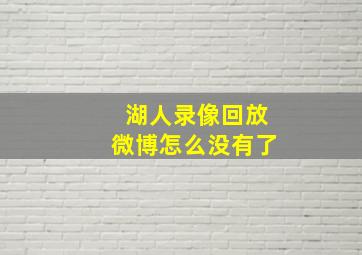 湖人录像回放
微博怎么没有了